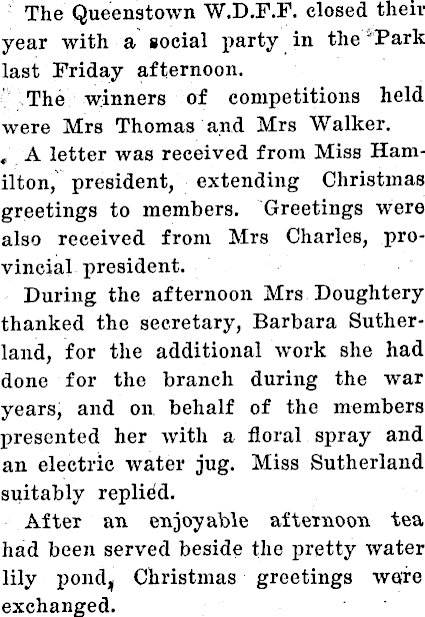 The Queenstown W.D.F.F. closed their year with a social party in the Park last Friday afternoon.

The winners of competitions held were Mrs Thomas and Mrs Walker.

A letter was received from Miss Hamilton, president, extending Christmas greetings to members. Greetings were also received from Mrs Charles, provincial president.

During the afternoon Mrs Doughtery thanked the secretary, Barbara Sutherland, for the additional work she had done for the branch during the war years, and on behalf of the members presented her with a floral spray and an electric water jug. Miss Sutherland suitably replied.

After an enjoyable afternoon tea had been served beside the pretty water lily pond, Christmas greetings were exchanged.